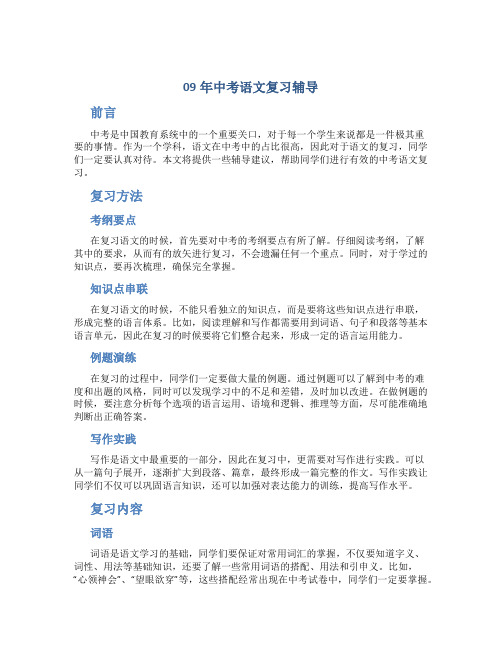 09 年中考语文复习辅导

前言

中考是中国教育系统中的一个重要关口，对于每一个学生来说都是一件极其重要的事情。作为一个学科，语文在中考中的占比很高，因此对于语文的复习，同学们一定要认真对待。本文将提供一些辅导建议，帮助同学们进行有效的中考语文复习。

复习方法

考纲要点

在复习语文的时候，首先要对中考的考纲要点有所了解。仔细阅读考纲，了解其中的要求，从而有的放矢进行复习，不会遗漏任何一个重点。同时，对于学过的知识点，要再次梳理，确保完全掌握。

知识点串联

在复习语文的时候，不能只看独立的知识点，而是要将这些知识点进行串联，形成完整的语言体系。比如，阅读理解和写作都需要用到词语、句子和段落等基本语言单元，因此在复习的时候要将它们整合起来，形成一定的语言运用能力。

例题演练

在复习的过程中，同学们一定要做大量的例题。通过例题可以了解到中考的难度和出题的风格，同时可以发现学习中的不足和差错，及时加以改进。在做例题的时候，要注意分析每个选项的语言运用、语境和逻辑、推理等方面，尽可能准确地判断出正确答案。

写作实践

写作是语文中最重要的一部分，因此在复习中，更需要对写作进行实践。可以从一篇句子展开，逐渐扩大到段落、篇章，最终形成一篇完整的作文。写作实践让同学们不仅可以巩固语言知识，还可以加强对表达能力的训练，提高写作水平。

复习内容

词语

词语是语文学习的基础，同学们要保证对常用词汇的掌握，不仅要知道字义、词性、用法等基础知识，还要了解一些常用词语的搭配、用法和引申义。比如，“心领神会”、“望眼欲穿”等，这些搭配经常出现在中考试卷中，同学们一定要掌握。